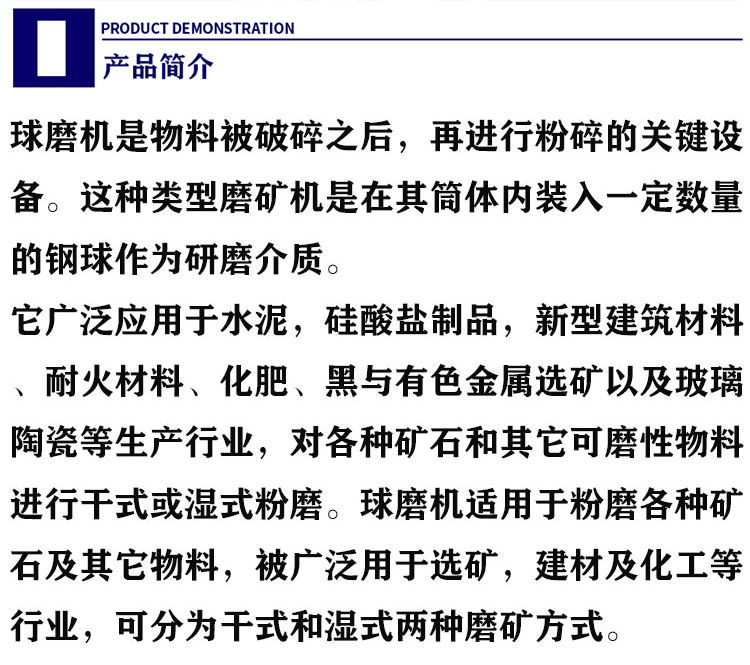 PRODUCT DEMONSTRATION
产品简介

球磨机是物料被破碎之后，再进行粉碎的关键设备。这种类型磨矿机是在其筒体内装入一定数量的钢球作为研磨介质。

它广泛应用于水泥，硅酸盐制品，新型建筑材料、耐火材料、化肥、黑与有色金属选矿以及玻璃陶瓷等生产行业，对各种矿石和其它可磨性物料进行干式或湿式粉磨。球磨机适用于粉磨各种矿石及其它物料，被广泛用于选矿，建材及化工等行业，可分为干式和湿式两种磨矿方式。